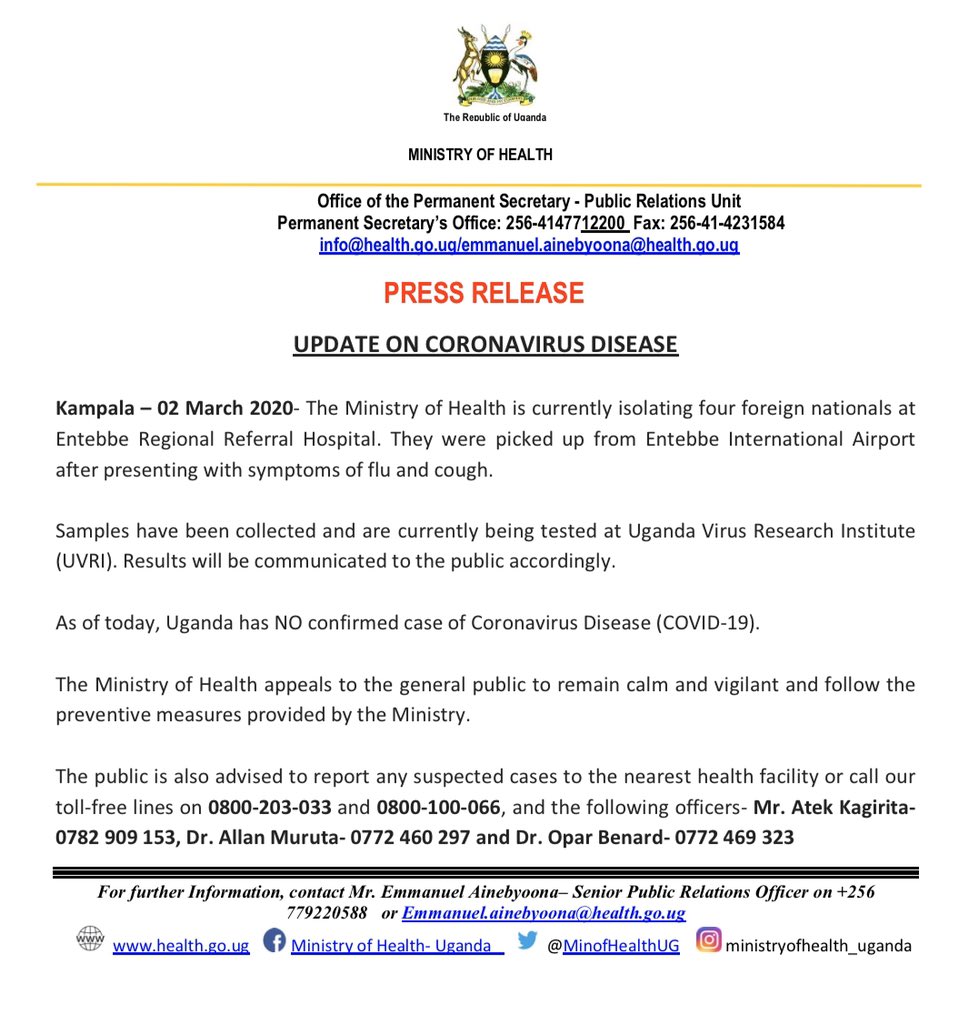 The Republic of Uganda

MINISTRY OF HEALTH

Office of the Permanent Secretary - Public Relations Unit
Permanent Secretary's Office: 256-414712200 Fax: 256-41-4231584
info@health.go.ug/emmanuel.ainebyoona@health.go.ug

PRESS RELEASE

UPDATE ON CORONAVIRUS DISEASE

Kampala – 02 March 2020- The Ministry of Health is currently isolating four foreign nationals at Entebbe Regional Referral Hospital. They were picked up from Entebbe International Airport after presenting with symptoms of flu and cough.

Samples have been collected and are currently being tested at Uganda Virus Research Institute (UVRI). Results will be communicated to the public accordingly.

As of today, Uganda has NO confirmed case of Coronavirus Disease (COVID-19).

The Ministry of Health appeals to the general public to remain calm and vigilant and follow the preventive measures provided by the Ministry.

The public is also advised to report any suspected cases to the nearest health facility or call our toll-free lines on 0800-203-033 and 0800-100-066, and the following officers- Mr. Atek Kagirita- 0782 909 153, Dr. Allan Muruta- 0772 460 297 and Dr. Opar Benard- 0772 469 323

For further Information, contact Mr. Emmanuel Ainebyoona– Senior Public Relations Officer on +256 779220588 or Emmanuel.ainebyoona@health.go.ug

WWW www.health.go.ug Ministry of Health- Uganda @MinofHealthUG ministryofhealth_uganda